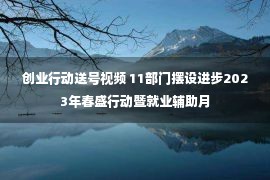 创业行动送号视频 11部门摆设进步2023年春盛行动暨就业辅助月